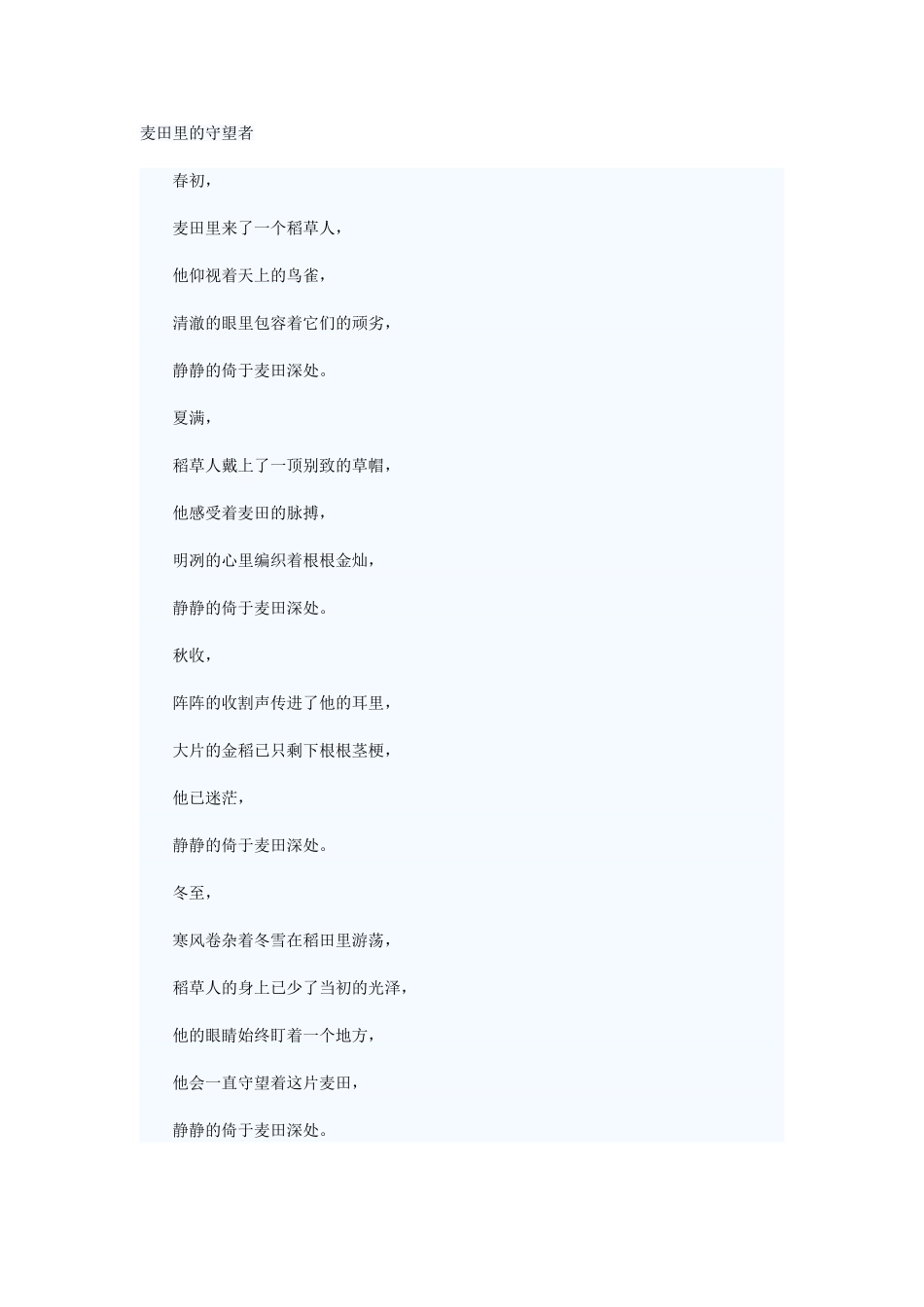 麦田里的守望者

春初，

麦田里来了一个稻草人，

他仰视着天上的鸟雀，

清澈的眼里包容着它们的顽劣，

静静的倚于麦田深处。

夏满，

稻草人戴上了一顶别致的草帽，

他感受着麦田的脉搏，

明冽的心里编织着根根金灿，

静静的倚于麦田深处。

秋收，

阵阵的收割声传进了他的耳里，

大片的金稻已只剩下根根茎梗，

他已迷茫，

静静的倚于麦田深处。

冬至，

寒风卷杂着冬雪在稻田里游荡，

稻草人的身上已少了当初的光泽，

他的眼睛始终盯着一个地方，

他会一直守望着这片麦田，

静静的倚于麦田深处。